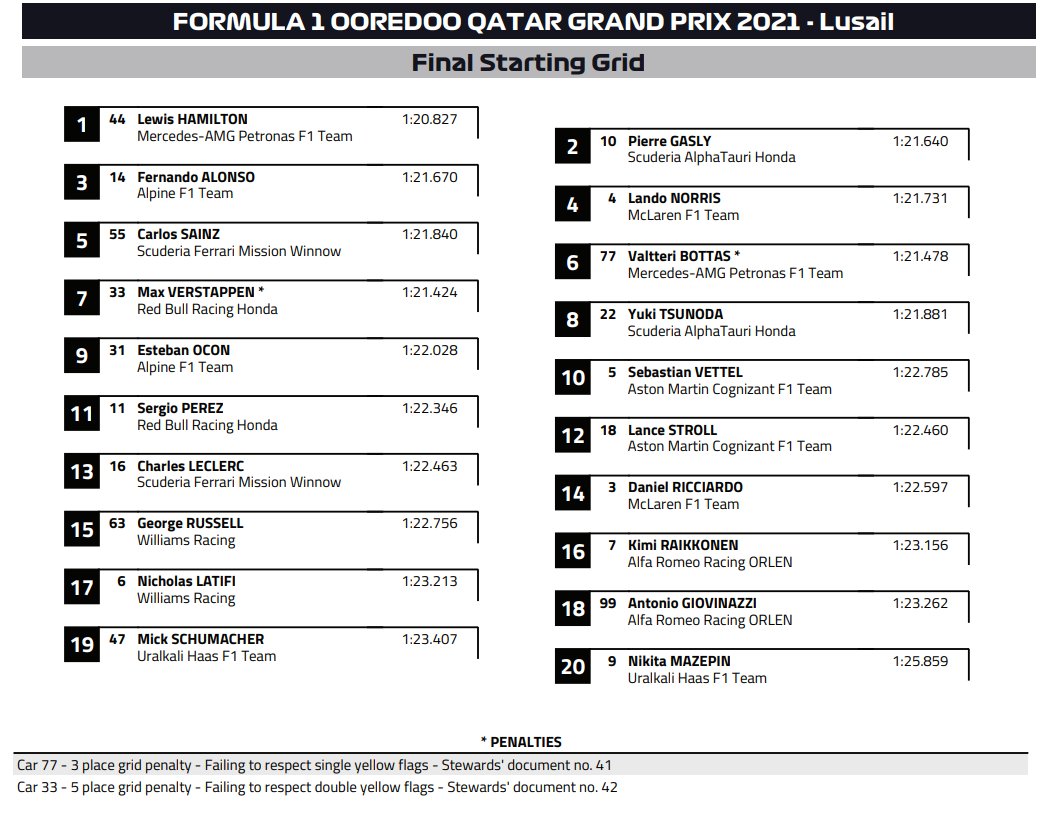 FORMULA 1 OOREDOO QATAR GRAND PRIX 2021 - Lusail

Final Starting Grid

1 44 Lewis HAMILTON 1:20.827
Mercedes-AMG Petronas F1 Team

3 14 Fernando ALONSO 1:21.670
Alpine F1 Team

5 55 Carlos SAINZ 1:21.840
Scuderia Ferrari Mission Winnow

7 33 Max VERSTAPPEN * 1:21.424
Red Bull Racing Honda

9 31 Esteban OCON 1:22.028
Alpine F1 Team

11 11 Sergio PEREZ 1:22.346
Red Bull Racing Honda

13 16 Charles LECLERC 1:22.463
Scuderia Ferrari Mission Winnow

15 63 George RUSSELL 1:22.756
Williams Racing

17 6 Nicholas LATIFI 1:23.213
Williams Racing

19 47 Mick SCHUMACHER 1:23.407
Uralkali Haas F1 Team

2 10 Pierre GASLY 1:21.640
Scuderia AlphaTauri Honda

4 4 Lando NORRIS 1:21.731
McLaren F1 Team

6 77 Valtteri BOTTAS * 1:21.478
Mercedes-AMG Petronas F1 Team

8 22 Yuki TSUNODA 1:21.881
Scuderia AlphaTauri Honda

10 5 Sebastian VETTEL 1:22.785
Aston Martin Cognizant F1 Team

12 18 Lance STROLL 1:22.460
Aston Martin Cognizant F1 Team

14 3 Daniel RICCIARDO 1:22.597
McLaren F1 Team

16 7 Kimi RAIKKONEN 1:23.156
Alfa Romeo Racing ORLEN

18 99 Antonio GIOVINAZZI 1:23.262
Alfa Romeo Racing ORLEN

20 9 Nikita MAZEPIN 1:25.859
Uralkali Haas F1 Team

* PENALTIES

Car 77 - 3 place grid penalty - Failing to respect single yellow flags - Stewards' document no. 41

Car 33 - 5 place grid penalty - Failing to respect double yellow flags - Stewards' document no. 42